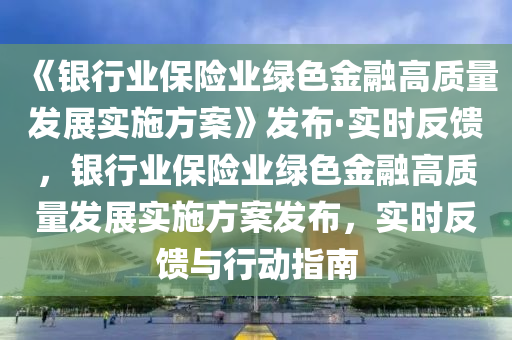 《银行业保险业绿色金融高质量发展实施方案》发布·实时反馈，银行业保险业绿色金融高质量发展实施方案发布，实时反馈与行动指南